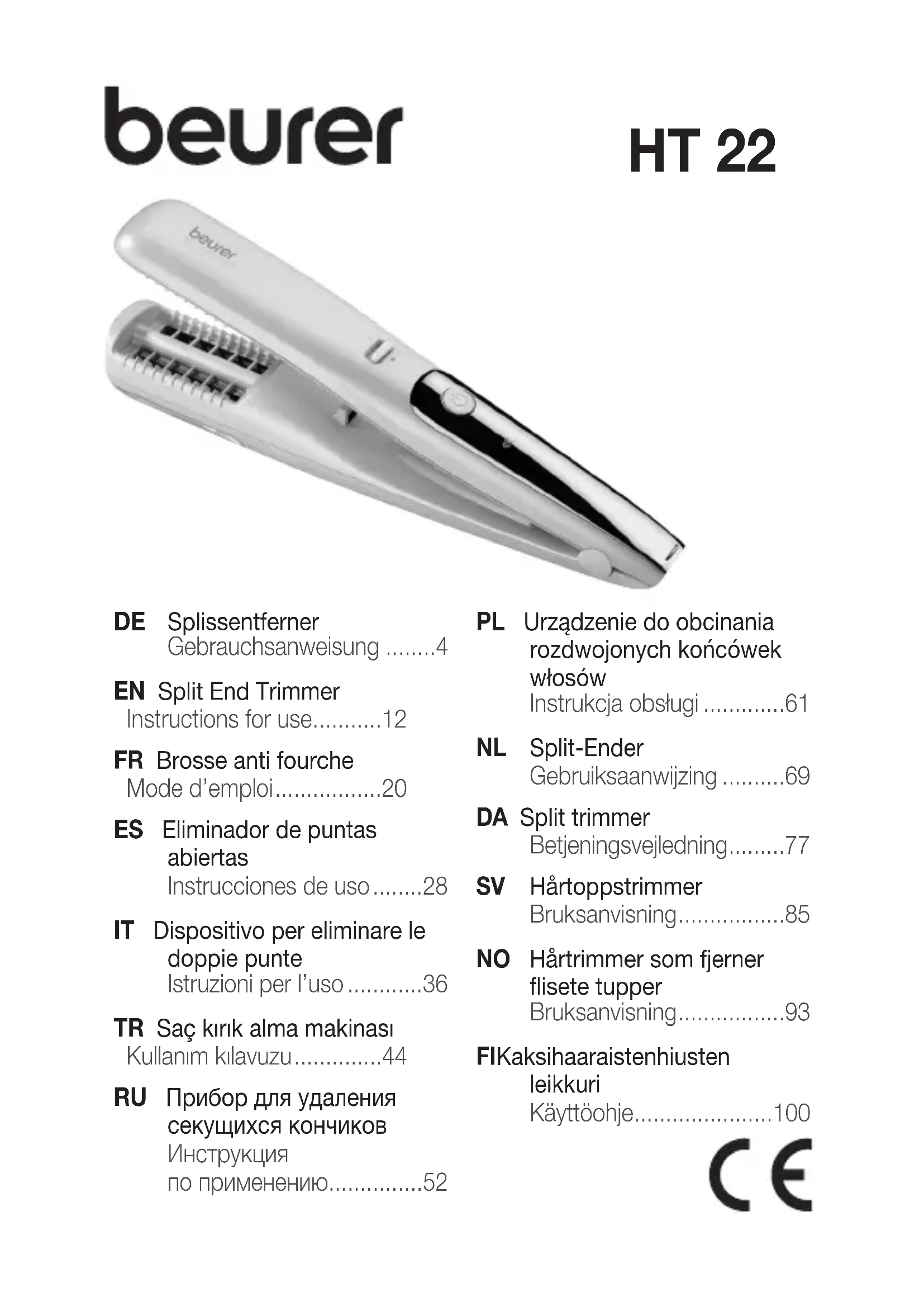 beurer

HT 22

beurer

DE Splissentferner
Gebrauchsanweisung ........4

EN Split End Trimmer
Instructions for use...........12

FR Brosse anti fourche
Mode d'emploi.................20

ES Eliminador de puntas abiertas
Instrucciones de uso ........28

IT Dispositivo per eliminare le doppie punte
Istruzioni per l'uso ............36

TR Saç kırık alma makinası
Kullanım kılavuzu..............44

RU Прибор для удаления секущихся кончиков
Инструкция по применению...............52

PL Urządzenie do obcinania rozdwojonych końcówek włosów
Instrukcja obsługi .............61

NL Split-Ender
Gebruiksaanwijzing ..........69

DA Split trimmer
Betjeningsvejledning.........77

SV Hårtoppstrimmer
Bruksanvisning.................85

NO Hårtrimmer som fjerner flisete tupper
Bruksanvisning.................93

FIKaksihaaraistenhiusten leikkuri
Käyttöohje......................100

CE